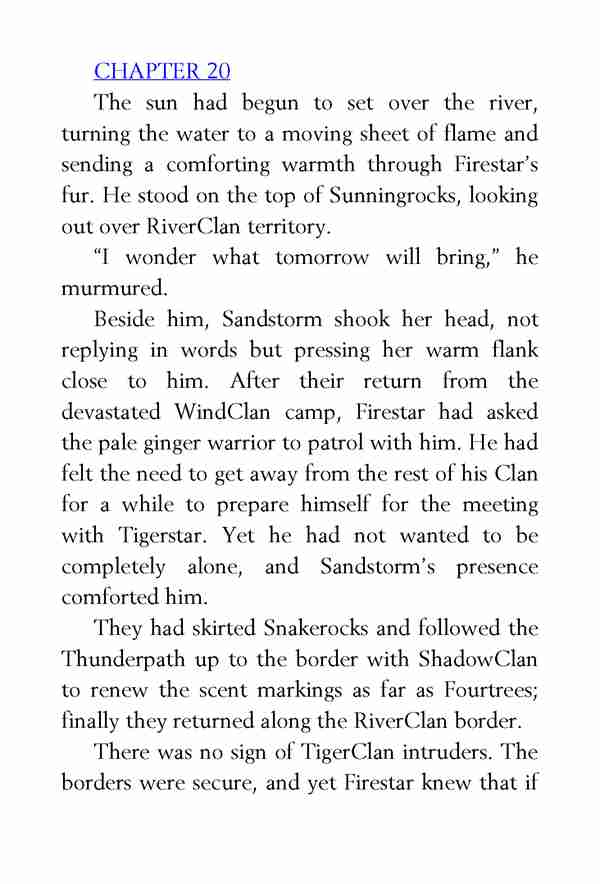 CHAPTER 20

The sun had begun to set over the river, turning the water to a moving sheet of flame and sending a comforting warmth through Firestar's fur. He stood on the top of Sunningrocks, looking out over RiverClan territory.

"I wonder what tomorrow will bring," he murmured.

Beside him, Sandstorm shook her head, not replying in words but pressing her warm flank close to him. After their return from the devastated WindClan camp, Firestar had asked the pale ginger warrior to patrol with him. He had felt the need to get away from the rest of his Clan for a while to prepare himself for the meeting with Tigerstar. Yet he had not wanted to be completely alone, and Sandstorm's presence comforted him.

They had skirted Snakerocks and followed the Thunderpath up to the border with ShadowClan to renew the scent markings as far as Fourtrees; finally they returned along the RiverClan border.

There was no sign of TigerClan intruders. The borders were secure, and yet Firestar knew that if